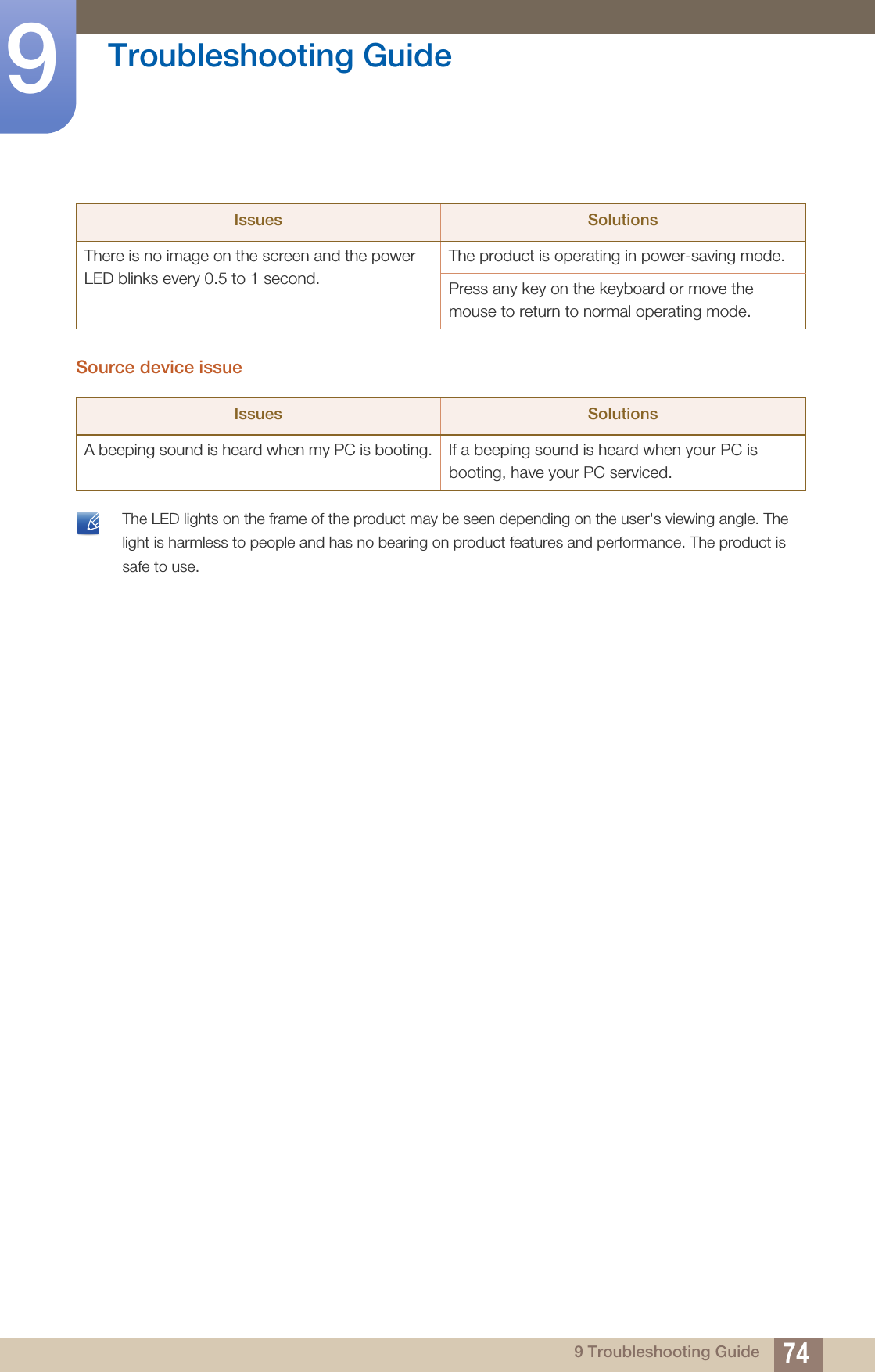 9

Troubleshooting Guide

| Issues | Solutions |
|---|---|
| There is no image on the screen and the power LED blinks every 0.5 to 1 second. | The product is operating in power-saving mode. |
| | Press any key on the keyboard or move the mouse to return to normal operating mode. |

Source device issue

| Issues | Solutions |
|---|---|
| A beeping sound is heard when my PC is booting. | If a beeping sound is heard when your PC is booting, have your PC serviced. |

The LED lights on the frame of the product may be seen depending on the user's viewing angle. The light is harmless to people and has no bearing on product features and performance. The product is safe to use.

9 Troubleshooting Guide 74